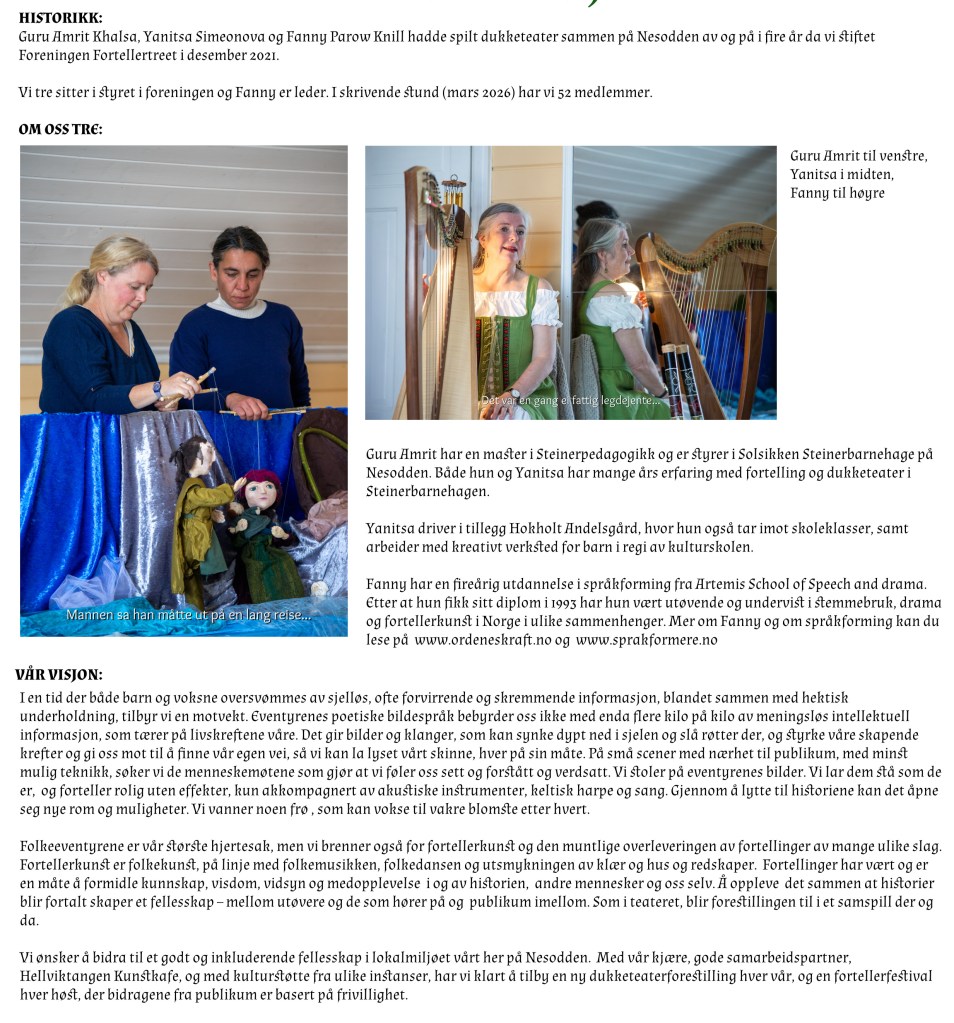 HISTORIKK:
Guru Amrit Khalsa, Yanitsa Simeonova og Fanny Parow Knill hadde spilt dukketeater sammen på Nesodden av og på i fire år da vi stiftet Foreningen Fortellertreet i desember 2021.

Vi tre sitter i styret i foreningen og Fanny er leder. I skrivende stund (mars 2026) har vi 52 medlemmer.

OM OSS TRE:

Mannen sa han måtte ut på en lang reise...

Det var en gang en fattig legdejente...

Guru Amrit til venstre, Yanitsa i midten, Fanny til høyre

Guru Amrit har en master i Steinerpedagogikk og er styrer i Solsikken Steinerbarnehage på Nesodden. Både hun og Yanitsa har mange års erfaring med fortelling og dukketeater i Steinerbarnehagen.

Yanitsa driver i tillegg Hokholt Andelsgård, hvor hun også tar imot skoleklasser, samt arbeider med kreativt verksted for barn i regi av kulturskolen.

Fanny har en fireårig utdannelse i språkforming fra Artemis School of Speech and drama. Etter at hun fikk sitt diplom i 1993 har hun vært utøvende og undervist i stemmebruk, drama og fortellerkunst i Norge i ulike sammenhenger. Mer om Fanny og om språkforming kan du lese på www.ordeneskraft.no og www.sprakformere.no

VÅR VISJON:
I en tid der både barn og voksne oversvømmes av sjelløs, ofte forvirrende og skremmende informasjon, blandet sammen med hektisk underholdning, tilbyr vi en motvekt. Eventyrenes poetiske bildespråk bebyrder oss ikke med enda flere kilo på kilo av meningsløs intellektuell informasjon, som tærer på livskreftene våre. Det gir bilder og klanger, som kan synke dypt ned i sjelen og slå røtter der, og styrke våre skapende krefter og gi oss mot til å finne vår egen vei, så vi kan la lyset vårt skinne, hver på sin måte. På små scener med nærhet til publikum, med minst mulig teknikk, søker vi de menneskemøtene som gjør at vi føler oss sett og forstått og verdsatt. Vi stoler på eventyrenes bilder. Vi lar dem stå som de er, og forteller rolig uten effekter, kun akkompagnert av akustiske instrumenter, keltisk harpe og sang. Gjennom å lytte til historiene kan det åpne seg nye rom og muligheter. Vi vanner noen frø , som kan vokse til vakre blomste etter hvert.

Folkeeventyrene er vår største hjertesak, men vi brenner også for fortellerkunst og den muntlige overleveringen av fortellinger av mange ulike slag. Fortellerkunst er folkekunst, på linje med folkemusikken, folkedansen og utsmykningen av klær og hus og redskaper. Fortellinger har vært og er en måte å formidle kunnskap, visdom, vidsyn og medopplevelse i og av historien, andre mennesker og oss selv. Å oppleve det sammen at historier blir fortalt skaper et fellesskap – mellom utøvere og de som hører på og publikum imellom. Som i teateret, blir forestillingen til i et samspill der og da.

Vi ønsker å bidra til et godt og inkluderende fellesskap i lokalmiljøet vårt her på Nesodden. Med vår kjære, gode samarbeidspartner, Hellviktangen Kunstkafe, og med kulturstøtte fra ulike instanser, har vi klart å tilby en ny dukketeaterforestilling hver vår, og en fortellerfestival hver høst, der bidragene fra publikum er basert på frivillighet.